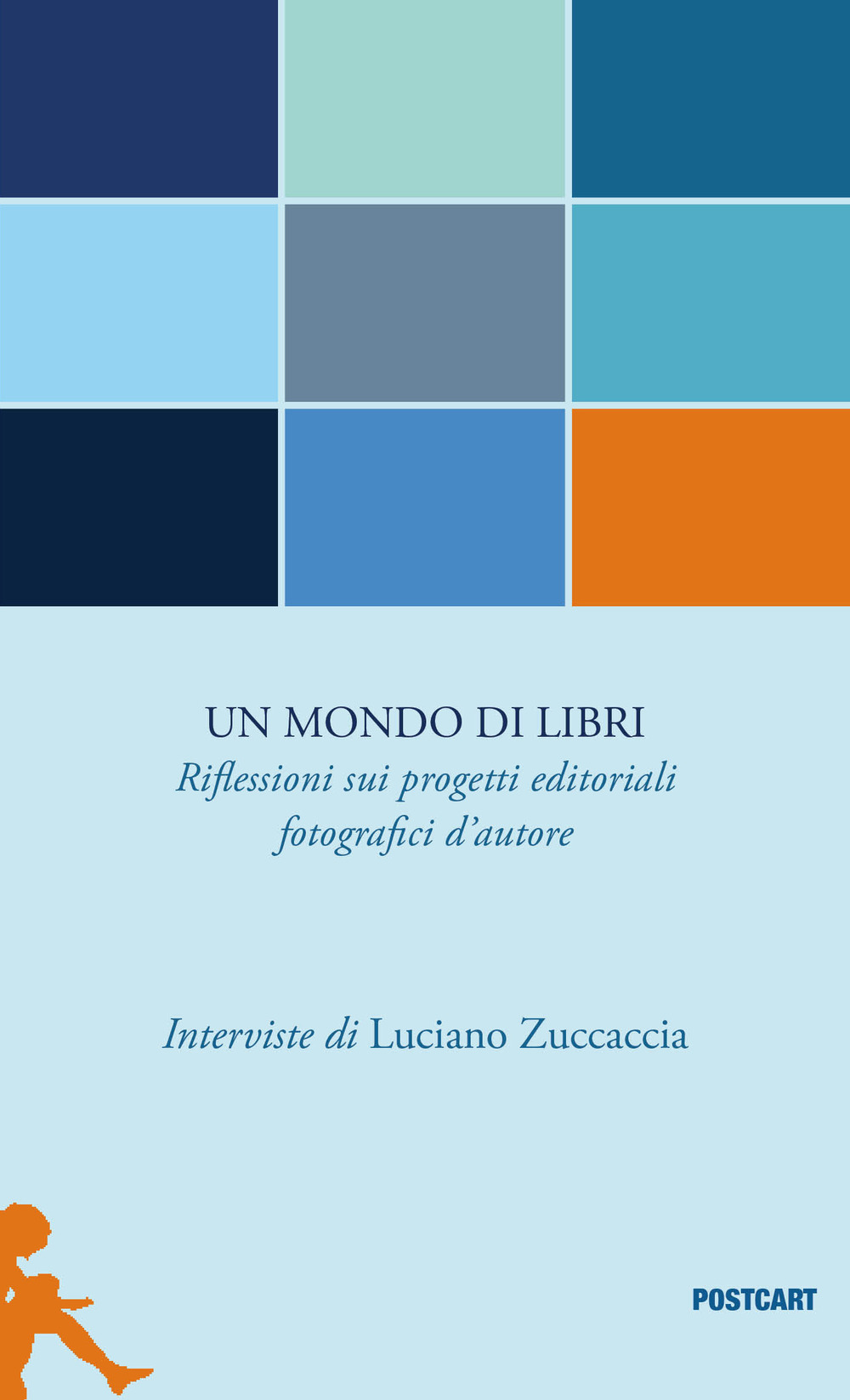 UN MONDO DI LIBRI
Riflessioni sui progetti editoriali fotografici d'autore

Interviste di Luciano Zuccaccia

POSTCART